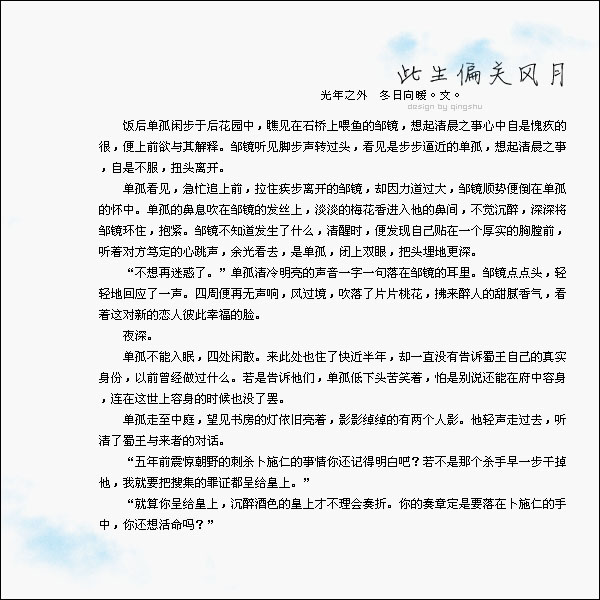 此生偏关风月

光年之外　冬日向暖。文。

design by qingshu

饭后单孤闲步于后花园中，瞧见在石桥上喂鱼的邹镜，想起清晨之事心中自是愧疚的很，便上前欲与其解释。邹镜听见脚步声转过头，看见是步步逼近的单孤，想起清晨之事，自是不服，扭头离开。

单孤看见，急忙追上前，拉住疾步离开的邹镜，却因力道过大，邹镜顺势便倒在单孤的怀中。单孤的鼻息吹在邹镜的发丝上，淡淡的梅花香进入他的鼻间，不觉沉醉，深深将邹镜环住，抱紧。邹镜不知道发生了什么，清醒时，便发现自己贴在一个厚实的胸膛前，听着对方笃定的心跳声，余光看去，是单孤，闭上双眼，把头埋地更深。

“不想再迷惑了。”单孤清冷明亮的声音一字一句落在邹镜的耳里。邹镜点点头，轻轻地回应了一声。四周便再无声响，风过境，吹落了片片桃花，拂来醉人的甜腻香气，看着这对新的恋人彼此幸福的脸。

夜深。

单孤不能入眠，四处闲散。来此处也住了快近半年，却一直没有告诉蜀王自己的真实身份，以前曾经做过什么。若是告诉他们，单孤低下头苦笑着，怕是别说还能在府中容身，连在这世上容身的时候也没了罢。

单孤走至中庭，望见书房的灯依旧亮着，影影绰绰的有两个人影。他轻声走过去，听清了蜀王与来者的对话。

“五年前震惊朝野的刺杀卜施仁的事情你还记得明白吧？若不是那个杀手早一步干掉他，我就要把搜集的罪证都呈给皇上。”

“就算你呈给皇上，沉醉酒色的皇上才不理会奏折。你的奏章定是要落在卜施仁的手中，你还想活命吗？”